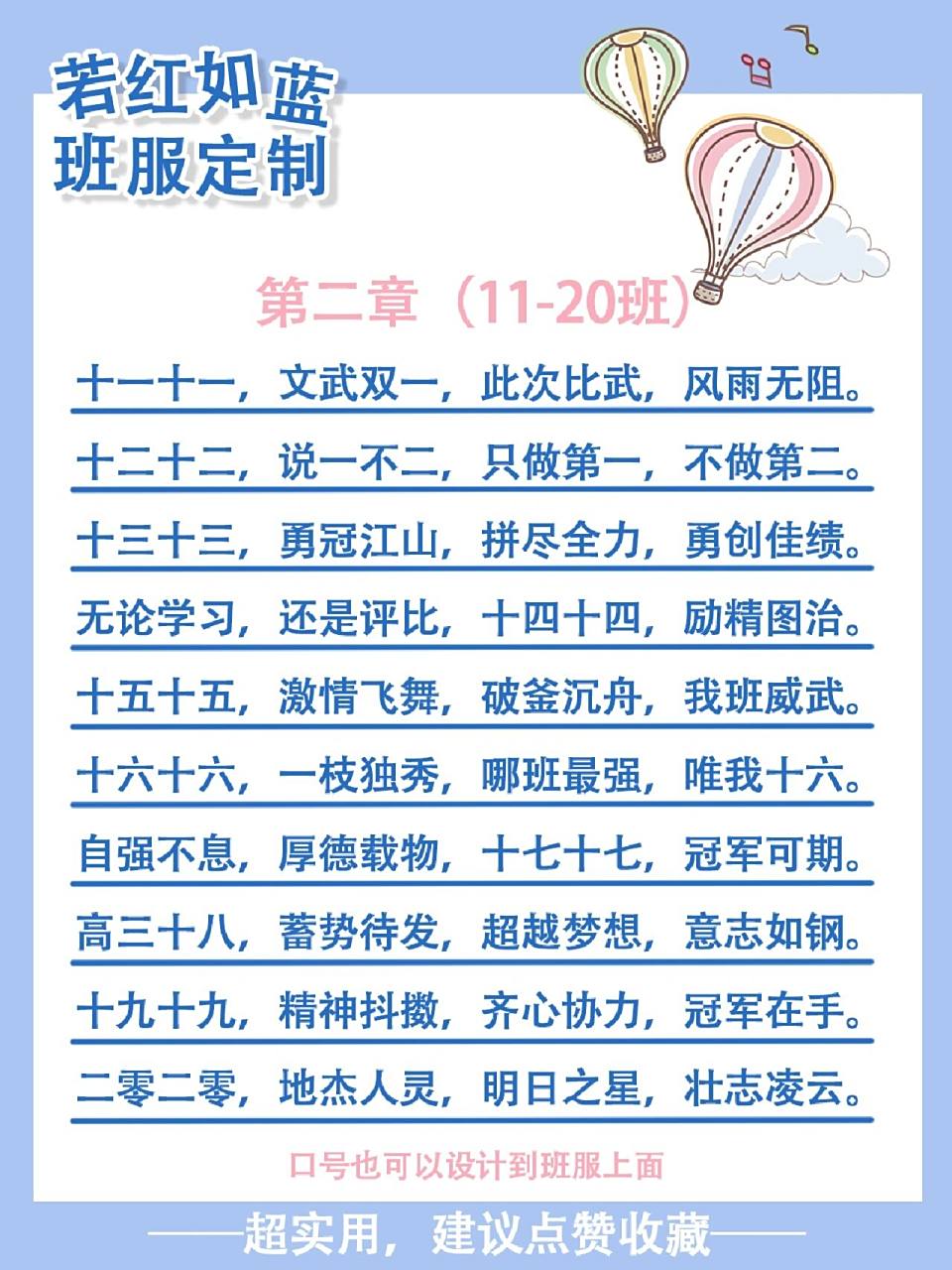 若红如蓝
班服定制

第二章（11-20班）

十一十一，文武双一，此次比武，风雨无阻。

十二十二，说一不二，只做第一，不做第二。

十三十三，勇冠江山，拼尽全力，勇创佳绩。

无论学习，还是评比，十四十四，励精图治。

十五十五，激情飞舞，破釜沉舟，我班威武。

十六十六，一枝独秀，哪班最强，唯我十六。

自强不息，厚德载物，十七十七，冠军可期。

高三十八，蓄势待发，超越梦想，意志如钢。

十九十九，精神抖擞，齐心协力，冠军在手。

二零二零，地杰人灵，明日之星，壮志凌云。

口号也可以设计到班服上面

——超实用，建议点赞收藏——